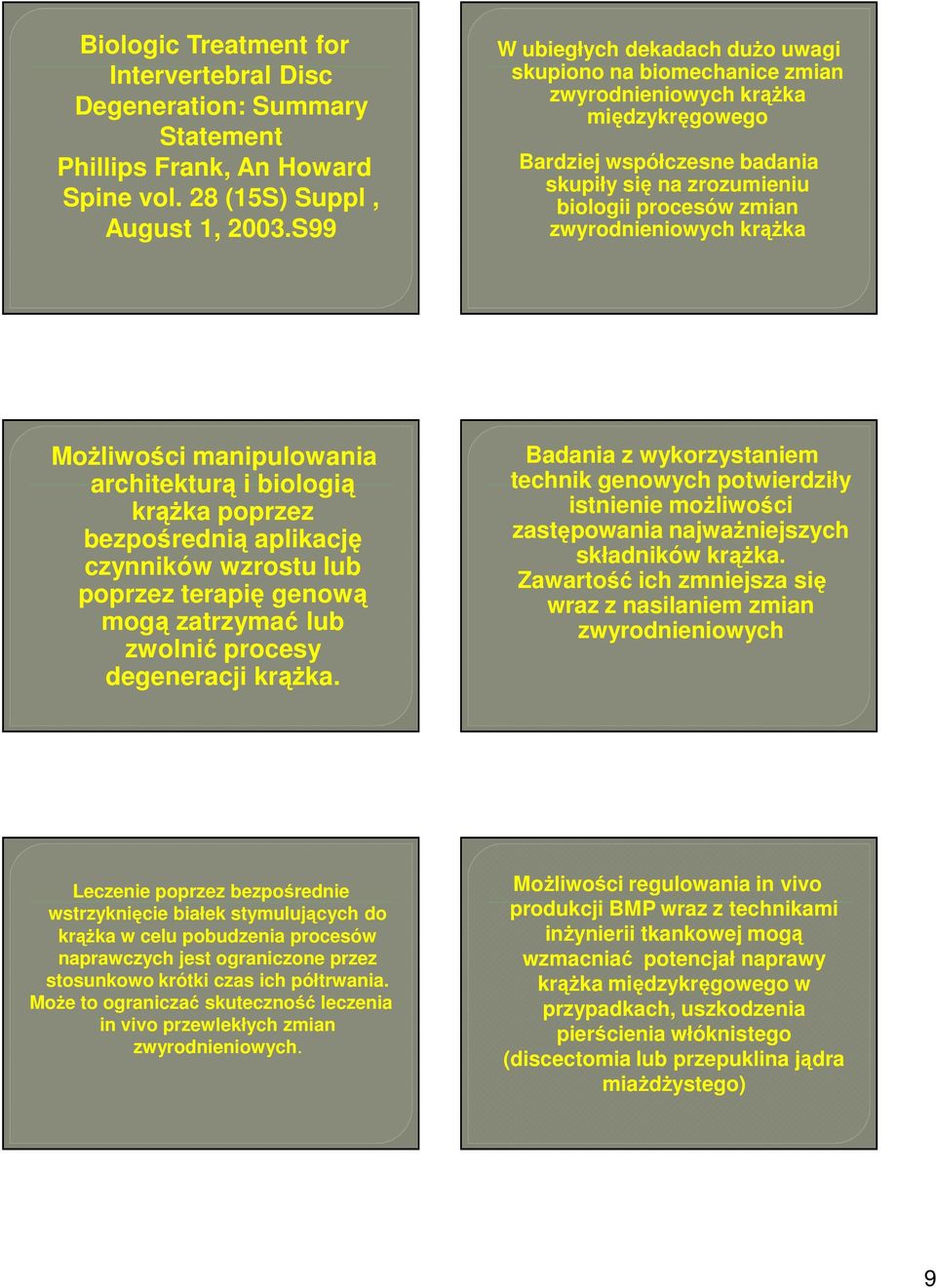 Biologic Treatment for Intervertebral Disc Degeneration: Summary Statement
Phillips Frank, An Howard Spine vol. 28 (15S) Suppl , August 1, 2003.S99

W ubiegłych dekadach dużo uwagi skupiono na biomechanice zmian zwyrodnieniowych krążka międzykręgowego

Bardziej współczesne badania skupiły się na zrozumieniu biologii procesów zmian zwyrodnieniowych krążka

Możliwości manipulowania architekturą i biologią krążka poprzez bezpośrednią aplikację czynników wzrostu lub poprzez terapię genową mogą zatrzymać lub zwolnić procesy degeneracji krążka.

Badania z wykorzystaniem technik genowych potwierdziły istnienie możliwości zastępowania najważniejszych składników krążka. Zawartość ich zmniejsza się wraz z nasilaniem zmian zwyrodnieniowych

Leczenie poprzez bezpośrednie wstrzyknięcie białek stymulujących do krążka w celu pobudzenia procesów naprawczych jest ograniczone przez stosunkowo krótki czas ich półtrwania. Może to ograniczać skuteczność leczenia in vivo przewlekłych zmian zwyrodnieniowych.

Możliwości regulowania in vivo produkcji BMP wraz z technikami inżynierii tkankowej mogą wzmacniać potencjał naprawy krążka międzykręgowego w przypadkach, uszkodzenia pierścienia włóknistego (discectomia lub przepuklina jądra miażdżystego)

9